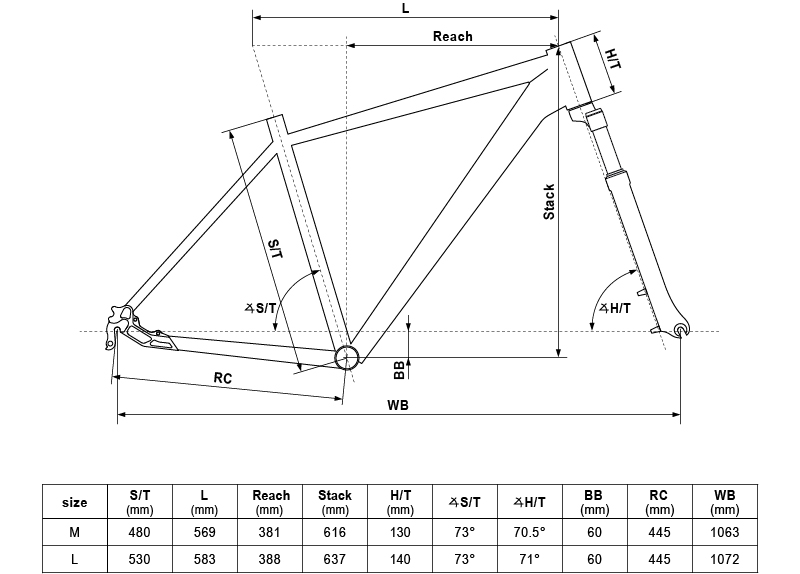 L

Reach

H/T

Stack

S/T

∡S/T

∡H/T

BB

RC

WB

| size | S/T (mm) | L (mm) | Reach (mm) | Stack (mm) | H/T (mm) | ∡S/T | ∡H/T | BB (mm) | RC (mm) | WB (mm) |
|---|---|---|---|---|---|---|---|---|---|---|
| M | 480 | 569 | 381 | 616 | 130 | 73° | 70.5° | 60 | 445 | 1063 |
| L | 530 | 583 | 388 | 637 | 140 | 73° | 71° | 60 | 445 | 1072 |